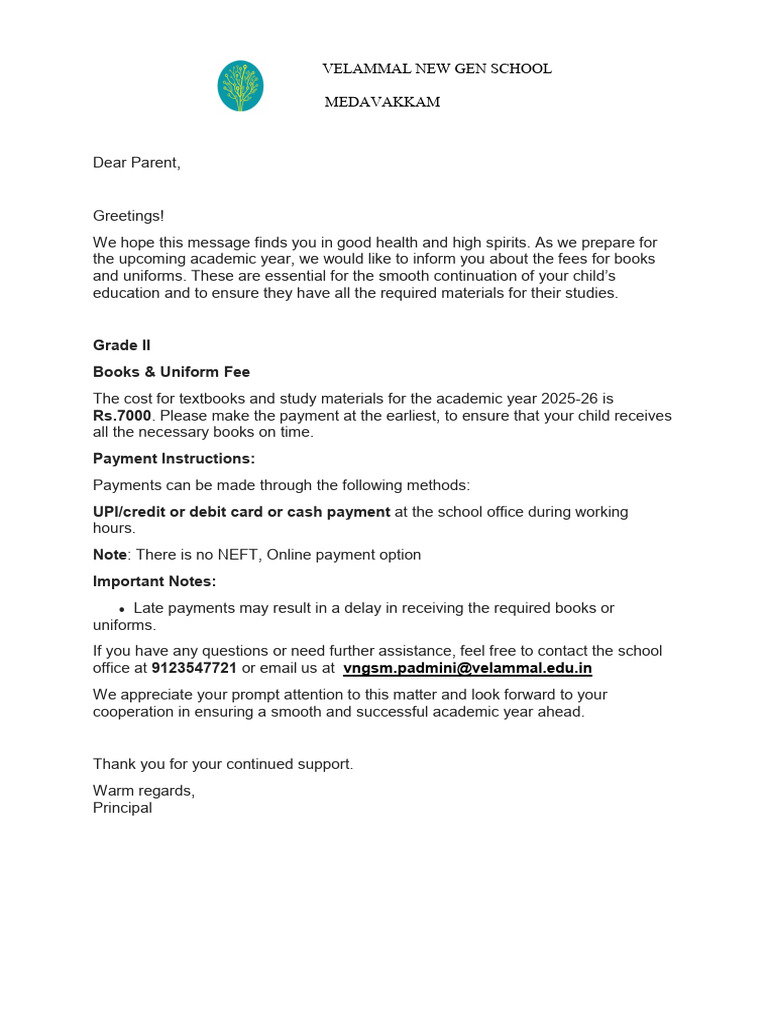 VELAMMAL NEW GEN SCHOOL

MEDAVAKKAM

Dear Parent,

Greetings!

We hope this message finds you in good health and high spirits. As we prepare for the upcoming academic year, we would like to inform you about the fees for books and uniforms. These are essential for the smooth continuation of your child's education and to ensure they have all the required materials for their studies.

Grade II

Books & Uniform Fee

The cost for textbooks and study materials for the academic year 2025-26 is Rs.7000. Please make the payment at the earliest, to ensure that your child receives all the necessary books on time.

Payment Instructions:

Payments can be made through the following methods:

UPI/credit or debit card or cash payment at the school office during working hours.

Note: There is no NEFT, Online payment option

Important Notes:

• Late payments may result in a delay in receiving the required books or uniforms.

If you have any questions or need further assistance, feel free to contact the school office at 9123547721 or email us at vngsm.padmini@velammal.edu.in

We appreciate your prompt attention to this matter and look forward to your cooperation in ensuring a smooth and successful academic year ahead.

Thank you for your continued support.

Warm regards,
Principal